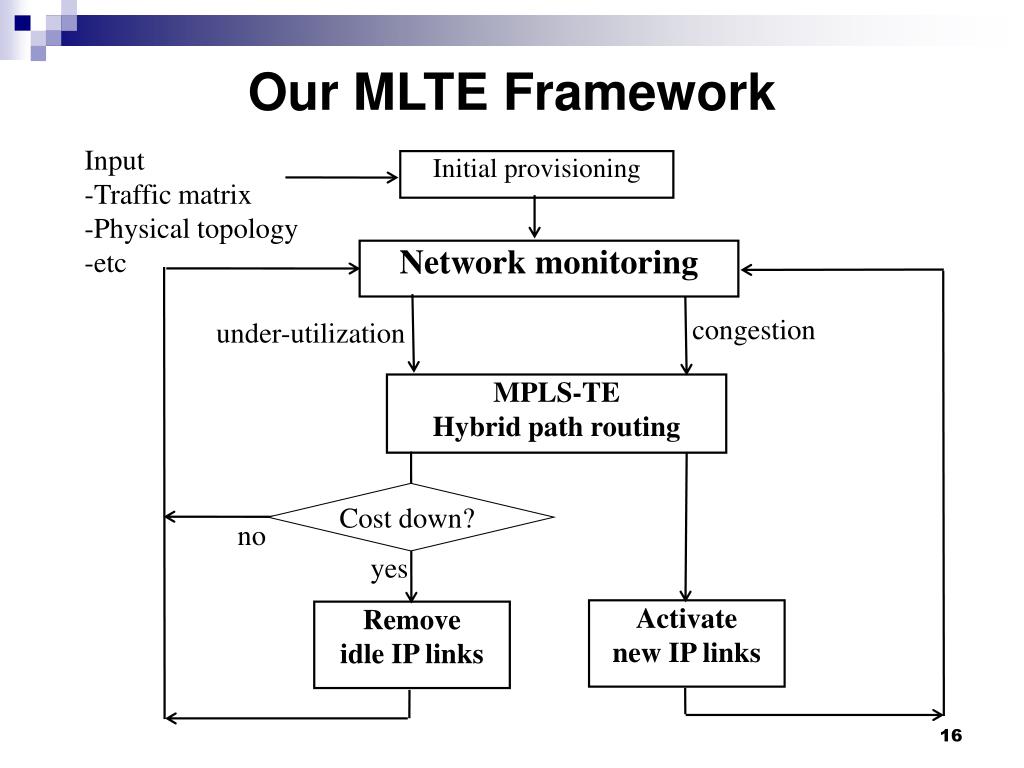 Our MLTE Framework

Input
-Traffic matrix
-Physical topology
-etc

Initial provisioning

Network monitoring

under-utilization

congestion

MPLS-TE
Hybrid path routing

Cost down?

no

yes

Remove
idle IP links

Activate
new IP links

16